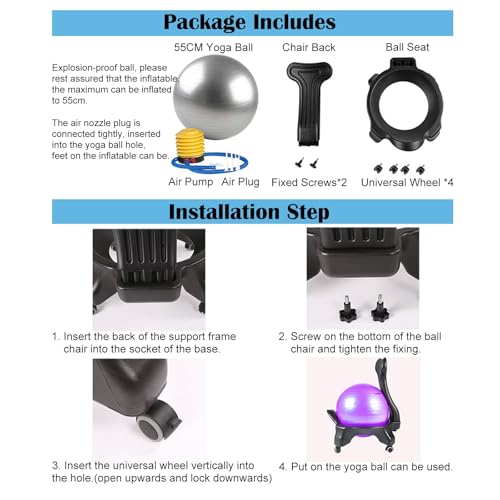 Package Includes

55CM Yoga Ball

Chair Back

Ball Seat

Explosion-proof ball, please rest assured that the inflatable the maximum can be inflated to 55cm.

The air nozzle plug is connected tightly, inserted into the yoga ball hole, feet on the inflatable can be.

Air Pump Air Plug

Fixed Screws*2

Universal Wheel *4

Installation Step

1. Insert the back of the support frame chair into the socket of the base.

2. Screw on the bottom of the ball chair and tighten the fixing.

3. Insert the universal wheel vertically into the hole.(open upwards and lock downwards)

4. Put on the yoga ball can be used.